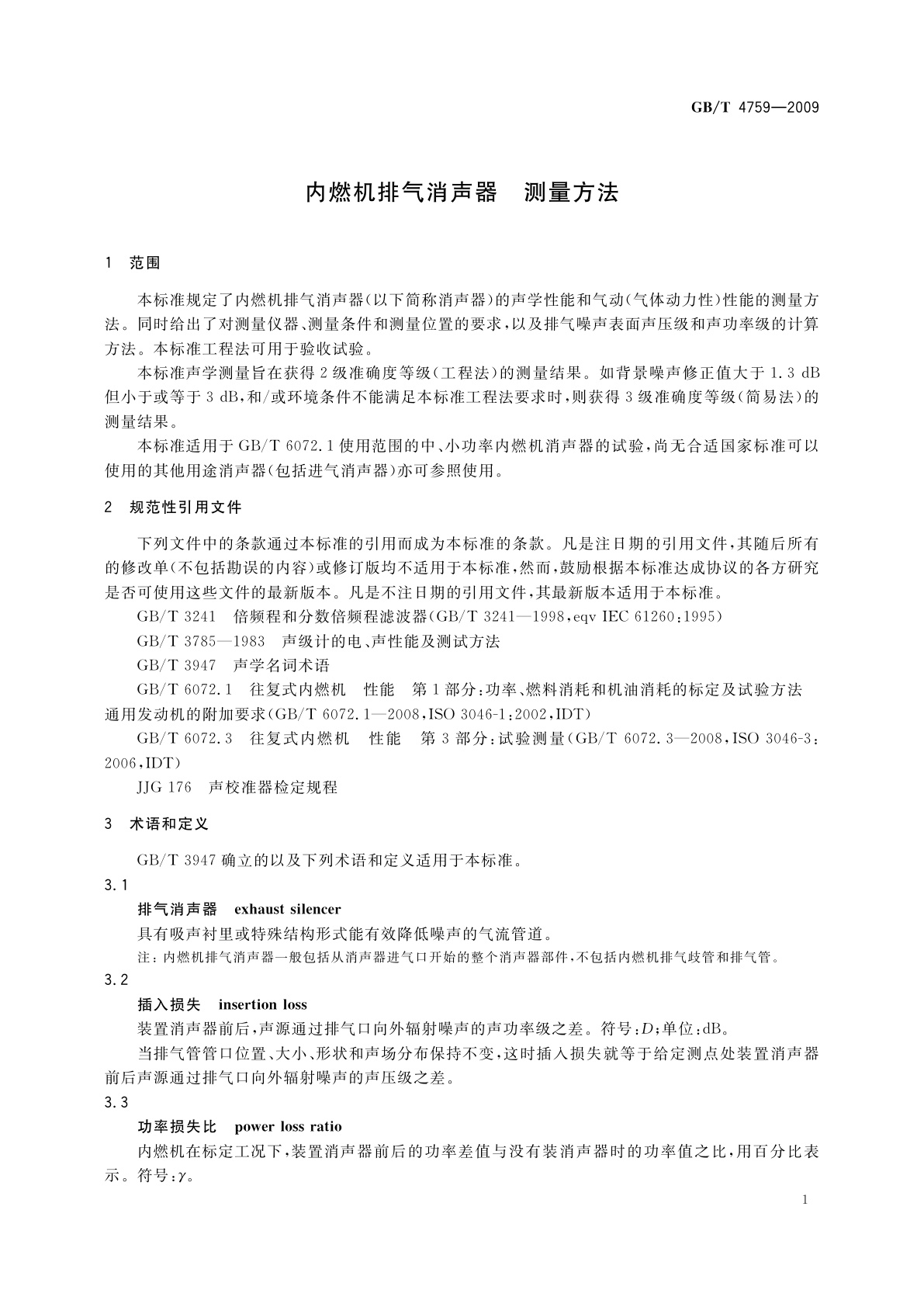 GB/T 4759—2009

内燃机排气消声器 测量方法

1 范围

本标准规定了内燃机排气消声器(以下简称消声器)的声学性能和气动(气体动力性)性能的测量方法。同时给出了对测量仪器、测量条件和测量位置的要求,以及排气噪声表面声压级和声功率级的计算方法。本标准工程法可用于验收试验。

本标准声学测量旨在获得2级准确度等级(工程法)的测量结果。如背景噪声修正值大于1.3 dB但小于或等于3 dB,和/或环境条件不能满足本标准工程法要求时,则获得3级准确度等级(简易法)的测量结果。

本标准适用于GB/T 6072.1使用范围的中、小功率内燃机消声器的试验,尚无合适国家标准可以使用的其他用途消声器(包括进气消声器)亦可参照使用。

2 规范性引用文件

下列文件中的条款通过本标准的引用而成为本标准的条款。凡是注日期的引用文件,其随后所有的修改单(不包括勘误的内容)或修订版均不适用于本标准,然而,鼓励根据本标准达成协议的各方研究是否可使用这些文件的最新版本。凡是不注日期的引用文件,其最新版本适用于本标准。

GB/T 3241 倍频程和分数倍频程滤波器(GB/T 3241—1998,eqv IEC 61260:1995)

GB/T 3785—1983 声级计的电、声性能及测试方法

GB/T 3947 声学名词术语

GB/T 6072.1 往复式内燃机 性能 第1部分:功率、燃料消耗和机油消耗的标定及试验方法 通用发动机的附加要求(GB/T 6072.1—2008,ISO 3046-1:2002,IDT)

GB/T 6072.3 往复式内燃机 性能 第3部分:试验测量(GB/T 6072.3—2008,ISO 3046-3:2006,IDT)

JJG 176 声校准器检定规程

3 术语和定义

GB/T 3947确立的以及下列术语和定义适用于本标准。

3.1

排气消声器 exhaust silencer

具有吸声衬里或特殊结构形式能有效降低噪声的气流管道。

注:内燃机排气消声器一般包括从消声器进气口开始的整个消声器部件,不包括内燃机排气歧管和排气管。

3.2

插入损失 insertion loss

装置消声器前后,声源通过排气口向外辐射噪声的声功率级之差。符号:$D$;单位:dB。

当排气管管口位置、大小、形状和声场分布保持不变,这时插入损失就等于给定测点处装置消声器前后声源通过排气口向外辐射噪声的声压级之差。

3.3

功率损失比 power loss ratio

内燃机在标定工况下,装置消声器前后的功率差值与没有装消声器时的功率值之比,用百分比表示。符号:$\gamma$。

1